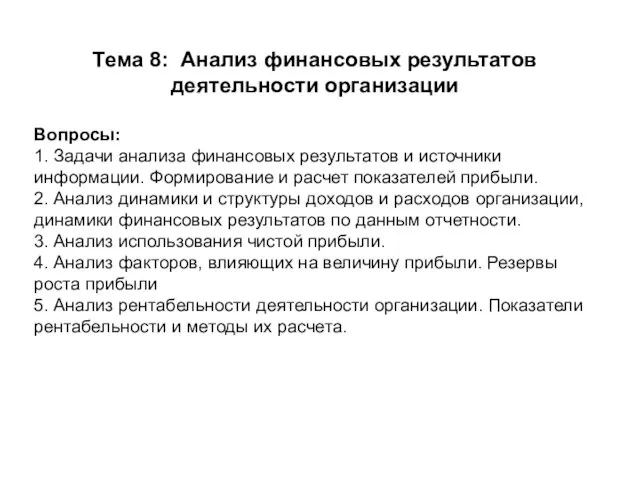 Тема 8: Анализ финансовых результатов деятельности организации

Вопросы:
1. Задачи анализа финансовых результатов и источники информации. Формирование и расчет показателей прибыли.
2. Анализ динамики и структуры доходов и расходов организации, динамики финансовых результатов по данным отчетности.
3. Анализ использования чистой прибыли.
4. Анализ факторов, влияющих на величину прибыли. Резервы роста прибыли
5. Анализ рентабельности деятельности организации. Показатели рентабельности и методы их расчета.